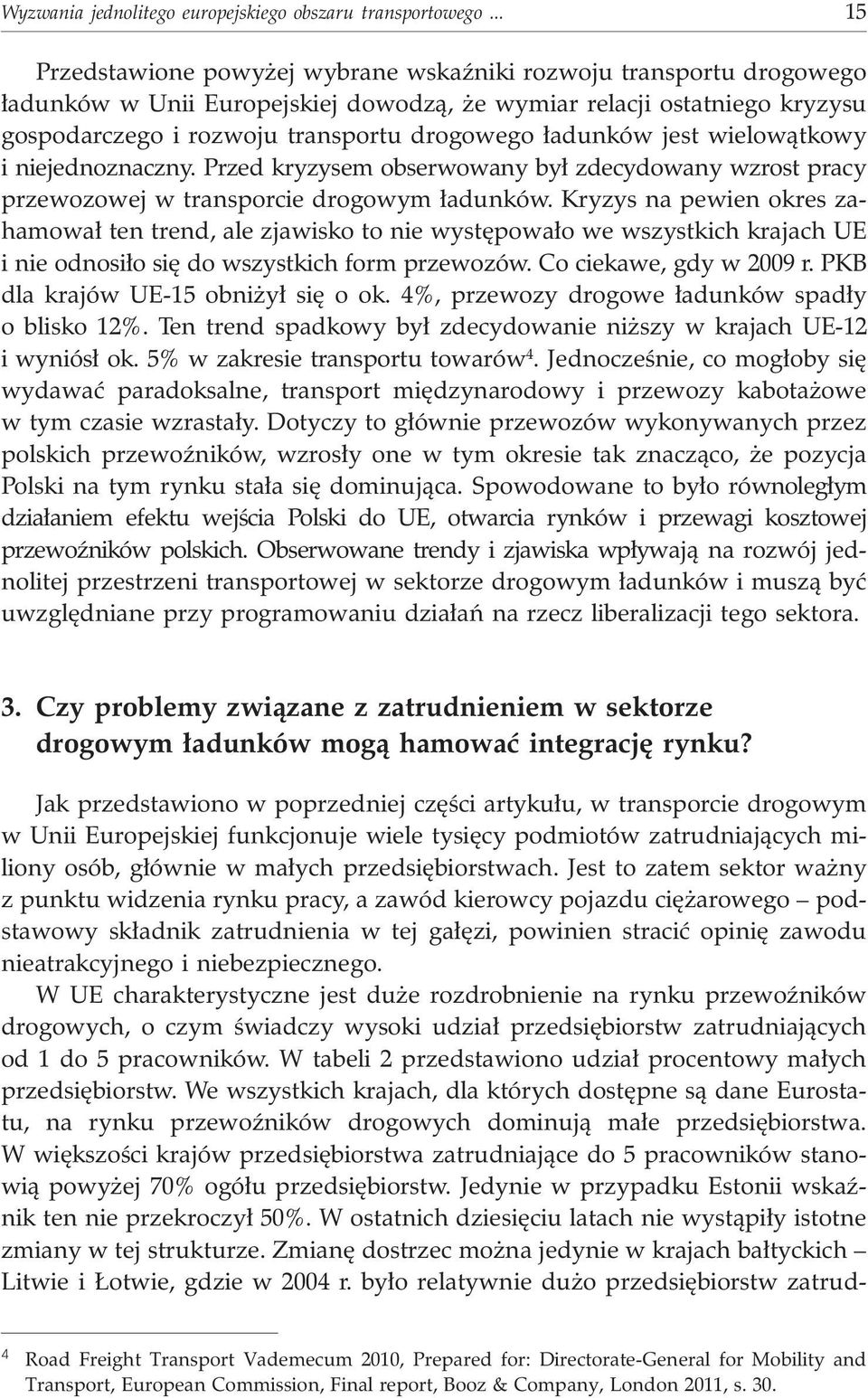 Wyzwania jednolitego europejskiego obszaru transportowego ... 15

Przedstawione powyżej wybrane wskaźniki rozwoju transportu drogowego ładunków w Unii Europejskiej dowodzą, że wymiar relacji ostatniego kryzysu gospodarczego i rozwoju transportu drogowego ładunków jest wielowątkowy i niejednoznaczny. Przed kryzysem obserwowany był zdecydowany wzrost pracy przewozowej w transporcie drogowym ładunków. Kryzys na pewien okres zahamował ten trend, ale zjawisko to nie występowało we wszystkich krajach UE i nie odnosiło się do wszystkich form przewozów. Co ciekawe, gdy w 2009 r. PKB dla krajów UE-15 obniżył się o ok. 4%, przewozy drogowe ładunków spadły o blisko 12%. Ten trend spadkowy był zdecydowanie niższy w krajach UE-12 i wyniósł ok. 5% w zakresie transportu towarów$^4$. Jednocześnie, co mogłoby się wydawać paradoksalne, transport międzynarodowy i przewozy kabotażowe w tym czasie wzrastały. Dotyczy to głównie przewozów wykonywanych przez polskich przewoźników, wzrosły one w tym okresie tak znacząco, że pozycja Polski na tym rynku stała się dominująca. Spowodowane to było równoległym działaniem efektu wejścia Polski do UE, otwarcia rynków i przewagi kosztowej przewoźników polskich. Obserwowane trendy i zjawiska wpływają na rozwój jednolitej przestrzeni transportowej w sektorze drogowym ładunków i muszą być uwzględniane przy programowaniu działań na rzecz liberalizacji tego sektora.

3. Czy problemy związane z zatrudnieniem w sektorze drogowym ładunków mogą hamować integrację rynku?

Jak przedstawiono w poprzedniej części artykułu, w transporcie drogowym w Unii Europejskiej funkcjonuje wiele tysięcy podmiotów zatrudniających miliony osób, głównie w małych przedsiębiorstwach. Jest to zatem sektor ważny z punktu widzenia rynku pracy, a zawód kierowcy pojazdu ciężarowego – podstawowy składnik zatrudnienia w tej gałęzi, powinien stracić opinię zawodu nieatrakcyjnego i niebezpiecznego.

W UE charakterystyczne jest duże rozdrobnienie na rynku przewoźników drogowych, o czym świadczy wysoki udział przedsiębiorstw zatrudniających od 1 do 5 pracowników. W tabeli 2 przedstawiono udział procentowy małych przedsiębiorstw. We wszystkich krajach, dla których dostępne są dane Eurostatu, na rynku przewoźników drogowych dominują małe przedsiębiorstwa. W większości krajów przedsiębiorstwa zatrudniające do 5 pracowników stanowią powyżej 70% ogółu przedsiębiorstw. Jedynie w przypadku Estonii wskaźnik ten nie przekroczył 50%. W ostatnich dziesięciu latach nie wystąpiły istotne zmiany w tej strukturze. Zmianę dostrzec można jedynie w krajach bałtyckich – Litwie i Łotwie, gdzie w 2004 r. było relatywnie dużo przedsiębiorstw zatrud-

$^4$ Road Freight Transport Vademecum 2010, Prepared for: Directorate-General for Mobility and Transport, European Commission, Final report, Booz & Company, London 2011, s. 30.